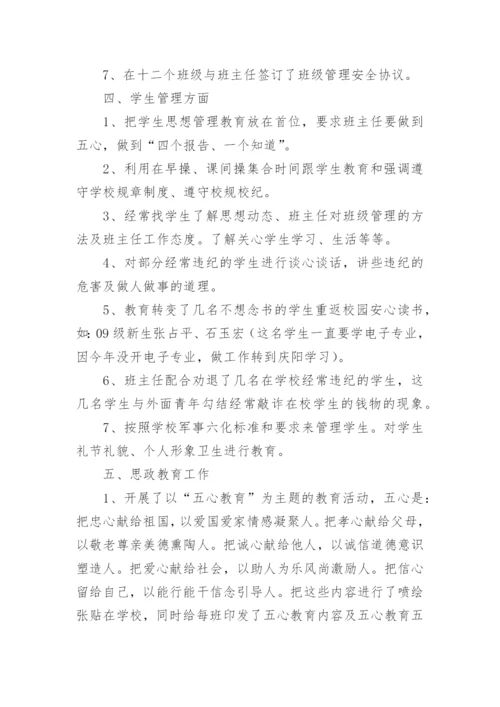 7、在十二个班级与班主任签订了班级管理安全协议。

四、学生管理方面

1、把学生思想管理教育放在首位，要求班主任要做到五心，做到“四个报告、一个知道”。

2、利用在早操、课间操集合时间跟学生教育和强调遵守学校规章制度、遵守校规校纪。

3、经常找学生了解思想动态、班主任对班级管理的方法及班主任工作态度。了解关心学生学习、生活等等。

4、对部分经常违纪的学生进行谈心谈话，讲些违纪的危害及做人做事的道理。

5、教育转变了几名不想念书的学生重返校园安心读书，如：09级新生张占平、石玉宏（这名学生一直要学电子专业，因今年没开电子专业，做工作转到庆阳学习）。

6、班主任配合劝退了几名在学校经常违纪的学生，这几名学生与外面青年勾结经常敲诈在校学生的钱物的现象。

7、按照学校军事六化标准和要求来管理学生。对学生礼节礼貌、个人形象卫生进行教育。

五、思政教育工作

1、开展了以“五心教育”为主题的教育活动，五心是：把忠心献给祖国，以爱国爱家情感凝聚人。把孝心献给父母，以敬老尊亲美德熏陶人。把诚心献给他人，以诚信道德意识塑造人。把爱心献给社会，以助人为乐风尚激励人。把信心留给自己，以能行能干信念引导人。把这些内容进行了喷绘张贴在学校，同时给每班印发了五心教育内容及五心教育五